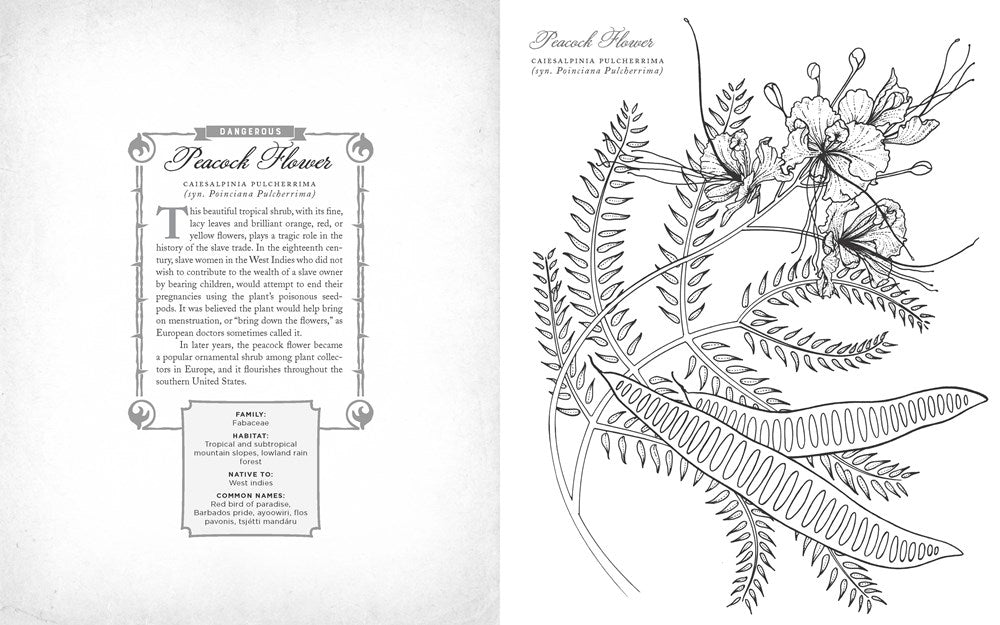 DANGEROUS

Peacock Flower

CAIESALPINIA PULCHERRIMA
(syn. Poinciana Pulcherrima)

This beautiful tropical shrub, with its fine, lacy leaves and brilliant orange, red, or yellow flowers, plays a tragic role in the history of the slave trade. In the eighteenth century, slave women in the West Indies who did not wish to contribute to the wealth of a slave owner by bearing children, would attempt to end their pregnancies using the plant's poisonous seedpods. It was believed the plant would help bring on menstruation, or "bring down the flowers," as European doctors sometimes called it.

In later years, the peacock flower became a popular ornamental shrub among plant collectors in Europe, and it flourishes throughout the southern United States.

FAMILY:
Fabaceae

HABITAT:
Tropical and subtropical mountain slopes, lowland rain forest

NATIVE TO:
West indies

COMMON NAMES:
Red bird of paradise, Barbados pride, ayoowiri, flos pavonis, tsjétti mandáru

Peacock Flower

CAIESALPINIA PULCHERRIMA
(syn. Poinciana Pulcherrima)